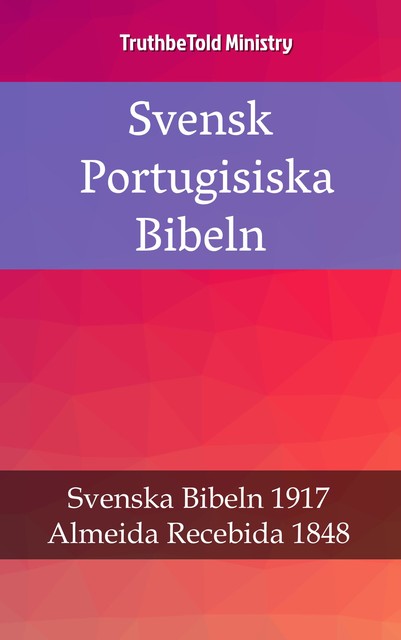 TruthbeTold Ministry

Svensk Portugisiska Bibeln

Svenska Bibeln 1917
Almeida Recebida 1848